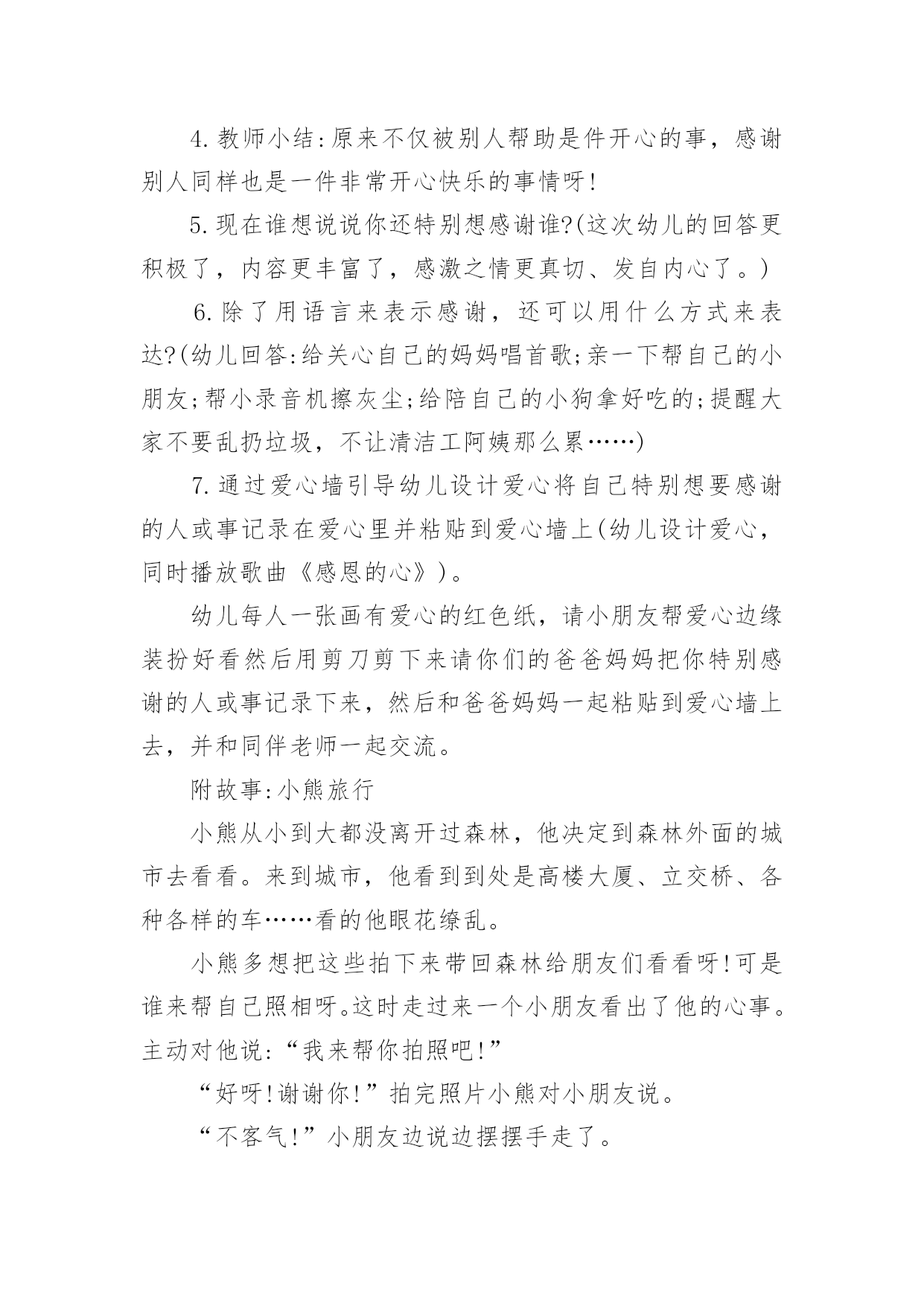 4.教师小结:原来不仅被别人帮助是件开心的事，感谢别人同样也是一件非常开心快乐的事情呀!

5.现在谁想说说你还特别想感谢谁?(这次幼儿的回答更积极了，内容更丰富了，感激之情更真切、发自内心了。)

6.除了用语言来表示感谢，还可以用什么方式来表达?(幼儿回答:给关心自己的妈妈唱首歌;亲一下帮自己的小朋友;帮小录音机擦灰尘;给陪自己的小狗拿好吃的;提醒大家不要乱扔垃圾，不让清洁工阿姨那么累……)

7.通过爱心墙引导幼儿设计爱心将自己特别想要感谢的人或事记录在爱心里并粘贴到爱心墙上(幼儿设计爱心，同时播放歌曲《感恩的心》)。

幼儿每人一张画有爱心的红色纸，请小朋友帮爱心边缘装扮好看然后用剪刀剪下来请你们的爸爸妈妈把你特别感谢的人或事记录下来，然后和爸爸妈妈一起粘贴到爱心墙上去，并和同伴老师一起交流。

附故事:小熊旅行

小熊从小到大都没离开过森林，他决定到森林外面的城市去看看。来到城市，他看到到处是高楼大厦、立交桥、各种各样的车……看的他眼花缭乱。

小熊多想把这些拍下来带回森林给朋友们看看呀!可是谁来帮自己照相呀。这时走过来一个小朋友看出了他的心事。主动对他说:“我来帮你拍照吧!”

“好呀!谢谢你!”拍完照片小熊对小朋友说。

“不客气!”小朋友边说边摆摆手走了。